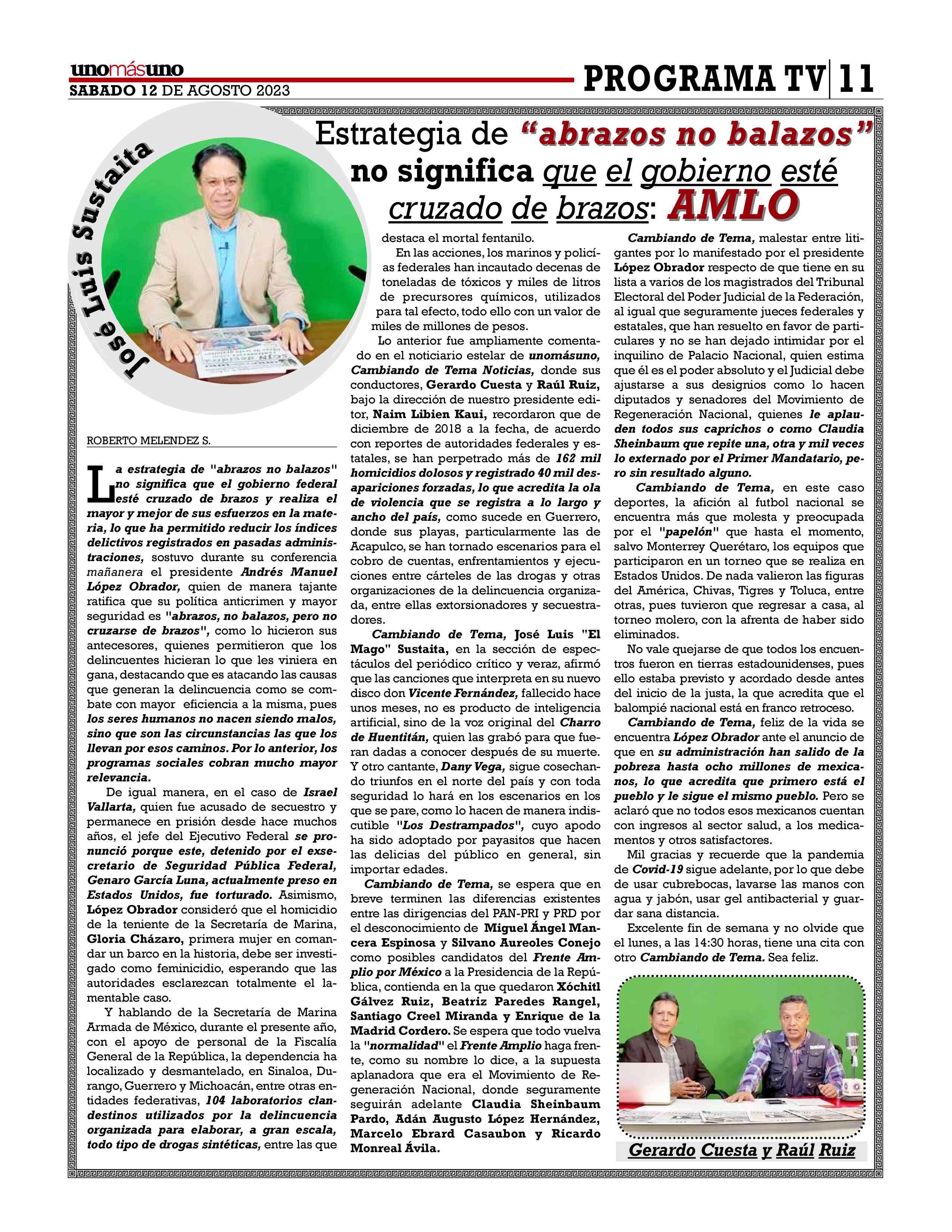 unomásuno
SABADO 12 DE AGOSTO 2023

PROGRAMA TV 11

José Luis Sustaita

Estrategia de "abrazos no balazos" no significa que el gobierno esté cruzado de brazos: AMLO

ROBERTO MELENDEZ S.

La estrategia de "abrazos no balazos" no significa que el gobierno federal esté cruzado de brazos y realiza el mayor y mejor de sus esfuerzos en la materia, lo que ha permitido reducir los índices delictivos registrados en pasadas administraciones, sostuvo durante su conferencia mañanera el presidente Andrés Manuel López Obrador, quien de manera tajante ratifica que su política anticrimen y mayor seguridad es "abrazos, no balazos, pero no cruzarse de brazos", como lo hicieron sus antecesores, quienes permitieron que los delincuentes hicieran lo que les viniera en gana, destacando que es atacando las causas que generan la delincuencia como se combate con mayor eficiencia a la misma, pues los seres humanos no nacen siendo malos, sino que son las circunstancias las que los llevan por esos caminos. Por lo anterior, los programas sociales cobran mucho mayor relevancia.

De igual manera, en el caso de Israel Vallarta, quien fue acusado de secuestro y permanece en prisión desde hace muchos años, el jefe del Ejecutivo Federal se pronunció porque este, detenido por el exsecretario de Seguridad Pública Federal, Genaro García Luna, actualmente preso en Estados Unidos, fue torturado. Asimismo, López Obrador consideró que el homicidio de la teniente de la Secretaría de Marina, Gloria Cházaro, primera mujer en comandar un barco en la historia, debe ser investigado como feminicidio, esperando que las autoridades esclarezcan totalmente el lamentable caso.

Y hablando de la Secretaría de Marina Armada de México, durante el presente año, con el apoyo de personal de la Fiscalía General de la República, la dependencia ha localizado y desmantelado, en Sinaloa, Durango, Guerrero y Michoacán, entre otras entidades federativas, 104 laboratorios clandestinos utilizados por la delincuencia organizada para elaborar, a gran escala, todo tipo de drogas sintéticas, entre las que destaca el mortal fentanilo.

En las acciones, los marinos y policías federales han incautado decenas de toneladas de tóxicos y miles de litros de precursores químicos, utilizados para tal efecto, todo ello con un valor de miles de millones de pesos.

Lo anterior fue ampliamente comentado en el noticiario estelar de unomásuno, Cambiando de Tema Noticias, donde sus conductores, Gerardo Cuesta y Raúl Ruiz, bajo la dirección de nuestro presidente editor, Naim Libien Kaui, recordaron que de diciembre de 2018 a la fecha, de acuerdo con reportes de autoridades federales y estatales, se han perpetrado más de 162 mil homicidios dolosos y registrado 40 mil desapariciones forzadas, lo que acredita la ola de violencia que se registra a lo largo y ancho del país, como sucede en Guerrero, donde sus playas, particularmente las de Acapulco, se han tornado escenarios para el cobro de cuentas, enfrentamientos y ejecuciones entre cárteles de las drogas y otras organizaciones de la delincuencia organizada, entre ellas extorsionadores y secuestradores.

Cambiando de Tema, José Luis "El Mago" Sustaita, en la sección de espectáculos del periódico crítico y veraz, afirmó que las canciones que interpreta en su nuevo disco don Vicente Fernández, fallecido hace unos meses, no es producto de inteligencia artificial, sino de la voz original del Charro de Huentitán, quien las grabó para que fueran dadas a conocer después de su muerte. Y otro cantante, Dany Vega, sigue cosechando triunfos en el norte del país y con toda seguridad lo hará en los escenarios en los que se pare, como lo hacen de manera indiscutible "Los Destrampados", cuyo apodo ha sido adoptado por payasitos que hacen las delicias del público en general, sin importar edades.

Cambiando de Tema, se espera que en breve terminen las diferencias existentes entre las dirigencias del PAN-PRI y PRD por el desconocimiento de Miguel Ángel Mancera Espinosa y Silvano Aureoles Conejo como posibles candidatos del Frente Amplio por México a la Presidencia de la República, contienda en la que quedaron Xóchitl Gálvez Ruiz, Beatriz Paredes Rangel, Santiago Creel Miranda y Enrique de la Madrid Cordero. Se espera que todo vuelva la "normalidad" el Frente Amplio haga frente, como su nombre lo dice, a la supuesta aplanadora que era el Movimiento de Regeneración Nacional, donde seguramente seguirán adelante Claudia Sheinbaum Pardo, Adán Augusto López Hernández, Marcelo Ebrard Casaubon y Ricardo Monreal Ávila.

Cambiando de Tema, malestar entre litigantes por lo manifestado por el presidente López Obrador respecto de que tiene en su lista a varios de los magistrados del Tribunal Electoral del Poder Judicial de la Federación, al igual que seguramente jueces federales y estatales, que han resuelto en favor de particulares y no se han dejado intimidar por el inquilino de Palacio Nacional, quien estima que él es el poder absoluto y el Judicial debe ajustarse a sus designios como lo hacen diputados y senadores del Movimiento de Regeneración Nacional, quienes le aplauden todos sus caprichos o como Claudia Sheinbaum que repite una, otra y mil veces lo externado por el Primer Mandatario, pero sin resultado alguno.

Cambiando de Tema, en este caso deportes, la afición al futbol nacional se encuentra más que molesta y preocupada por el "papelón" que hasta el momento, salvo Monterrey Querétaro, los equipos que participaron en un torneo que se realiza en Estados Unidos. De nada valieron las figuras del América, Chivas, Tigres y Toluca, entre otras, pues tuvieron que regresar a casa, al torneo molero, con la afrenta de haber sido eliminados.

No vale quejarse de que todos los encuentros fueron en tierras estadounidenses, pues ello estaba previsto y acordado desde antes del inicio de la justa, la que acredita que el balompié nacional está en franco retroceso.

Cambiando de Tema, feliz de la vida se encuentra López Obrador ante el anuncio de que en su administración han salido de la pobreza hasta ocho millones de mexicanos, lo que acredita que primero está el pueblo y le sigue el mismo pueblo. Pero se aclaró que no todos esos mexicanos cuentan con ingresos al sector salud, a los medicamentos y otros satisfactores.

Mil gracias y recuerde que la pandemia de Covid-19 sigue adelante, por lo que debe de usar cubrebocas, lavarse las manos con agua y jabón, usar gel antibacterial y guardar sana distancia.

Excelente fin de semana y no olvide que el lunes, a las 14:30 horas, tiene una cita con otro Cambiando de Tema. Sea feliz.

Gerardo Cuesta y Raúl Ruiz